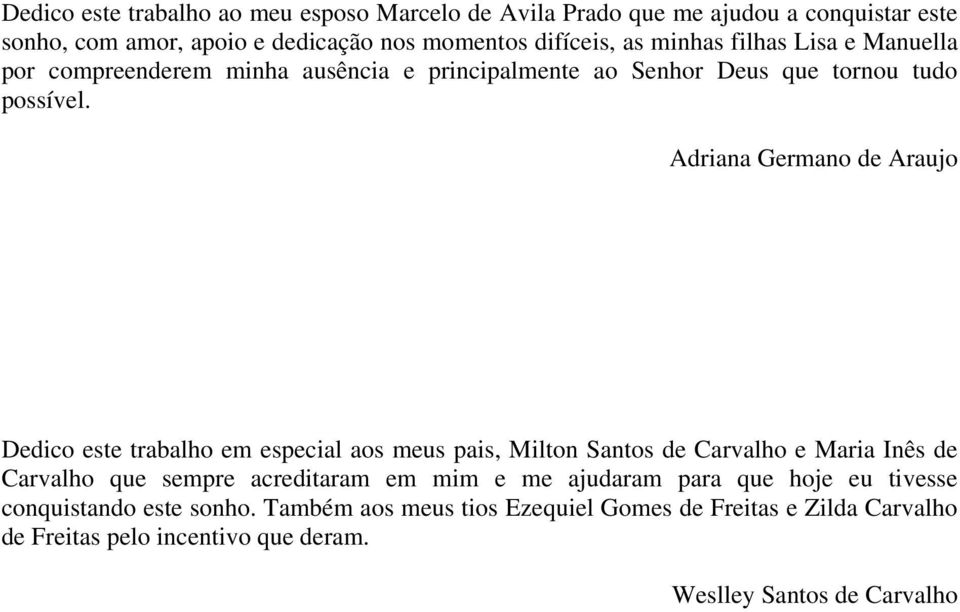 Dedico este trabalho ao meu esposo Marcelo de Avila Prado que me ajudou a conquistar este sonho, com amor, apoio e dedicação nos momentos difíceis, as minhas filhas Lisa e Manuella por compreenderem minha ausência e principalmente ao Senhor Deus que tornou tudo possível.

Adriana Germano de Araujo

Dedico este trabalho em especial aos meus pais, Milton Santos de Carvalho e Maria Inês de Carvalho que sempre acreditaram em mim e me ajudaram para que hoje eu tivesse conquistando este sonho. Também aos meus tios Ezequiel Gomes de Freitas e Zilda Carvalho de Freitas pelo incentivo que deram.

Weslley Santos de Carvalho